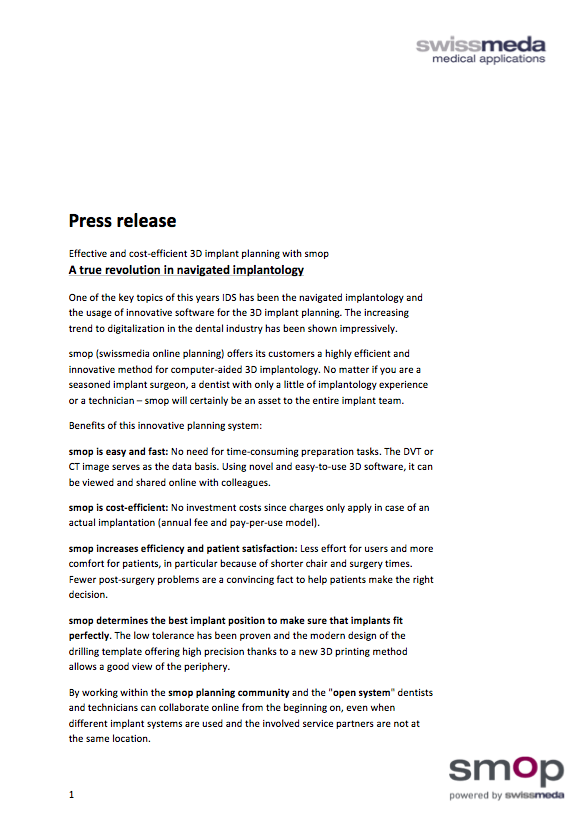 swissmeda
medical applications

Press release

Effective and cost-efficient 3D implant planning with smop

A true revolution in navigated implantology

One of the key topics of this years IDS has been the navigated implantology and the usage of innovative software for the 3D implant planning. The increasing trend to digitalization in the dental industry has been shown impressively.

smop (swissmedia online planning) offers its customers a highly efficient and innovative method for computer-aided 3D implantology. No matter if you are a seasoned implant surgeon, a dentist with only a little of implantology experience or a technician – smop will certainly be an asset to the entire implant team.

Benefits of this innovative planning system:

smop is easy and fast: No need for time-consuming preparation tasks. The DVT or CT image serves as the data basis. Using novel and easy-to-use 3D software, it can be viewed and shared online with colleagues.

smop is cost-efficient: No investment costs since charges only apply in case of an actual implantation (annual fee and pay-per-use model).

smop increases efficiency and patient satisfaction: Less effort for users and more comfort for patients, in particular because of shorter chair and surgery times. Fewer post-surgery problems are a convincing fact to help patients make the right decision.

smop determines the best implant position to make sure that implants fit perfectly. The low tolerance has been proven and the modern design of the drilling template offering high precision thanks to a new 3D printing method allows a good view of the periphery.

By working within the smop planning community and the "open system" dentists and technicians can collaborate online from the beginning on, even when different implant systems are used and the involved service partners are not at the same location.

1

smop
powered by swissmeda